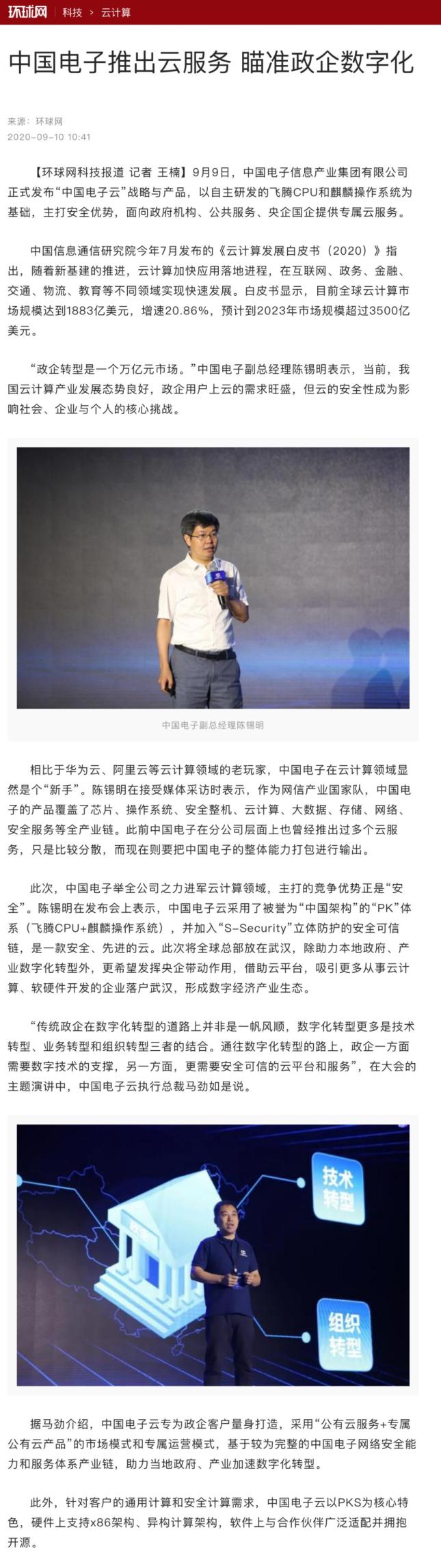 环球网 | 科技 > 云计算

中国电子推出云服务 瞄准政企数字化

来源：环球网
2020-09-10 10:41

【环球网科技报道 记者 王楠】9月9日，中国电子信息产业集团有限公司正式发布“中国电子云”战略与产品，以自主研发的飞腾CPU和麒麟操作系统为基础，主打安全优势，面向政府机构、公共服务、央企国企提供专属云服务。

中国信息通信研究院今年7月发布的《云计算发展白皮书（2020）》指出，随着新基建的推进，云计算加快应用落地进程，在互联网、政务、金融、交通、物流、教育等不同领域实现快速发展。白皮书显示，目前全球云计算市场规模达到1883亿美元，增速20.86%，预计到2023年市场规模超过3500亿美元。

“政企转型是一个万亿元市场。”中国电子副总经理陈锡明表示，当前，我国云计算产业发展态势良好，政企用户上云的需求旺盛，但云的安全性成为影响社会、企业与个人的核心挑战。

中国电子副总经理陈锡明

相比于华为云、阿里云等云计算领域的老玩家，中国电子在云计算领域显然是个“新手”。陈锡明在接受媒体采访时表示，作为网信产业国家队，中国电子的产品覆盖了芯片、操作系统、安全整机、云计算、大数据、存储、网络、安全服务等全产业链。此前中国电子在分公司层面上也曾经推出过多个云服务，只是比较分散，而现在则要把中国电子的整体能力打包进行输出。

此次，中国电子举全公司之力进军云计算领域，主打的竞争优势正是“安全”。陈锡明在发布会上表示，中国电子云采用了被誉为“中国架构”的“PK”体系（飞腾CPU+麒麟操作系统），并加入“S-Security”立体防护的安全可信链，是一款安全、先进的云。此次将全球总部放在武汉，除助力本地政府、产业数字化转型外，更希望发挥央企带动作用，借助云平台，吸引更多从事云计算、软硬件开发的企业落户武汉，形成数字经济产业生态。

“传统政企在数字化转型的道路上并非是一帆风顺，数字化转型更多是技术转型、业务转型和组织转型三者的结合。通往数字化转型的路上，政企一方面需要数字技术的支撑，另一方面，更需要安全可信的云平台和服务”，在大会的主题演讲中，中国电子云执行总裁马劲如是说。

技术转型
组织转型

据马劲介绍，中国电子云专为政企客户量身打造，采用“公有云服务+专属公有云产品”的市场模式和专属运营模式，基于较为完整的中国电子网络安全能力和服务体系产业链，助力当地政府、产业加速数字化转型。

此外，针对客户的通用计算和安全计算需求，中国电子云以PKS为核心特色，硬件上支持x86架构、异构计算架构，软件上与合作伙伴广泛适配并拥抱开源。